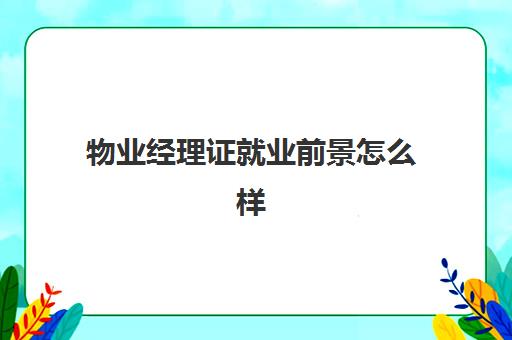 物业经理证就业前景怎么样